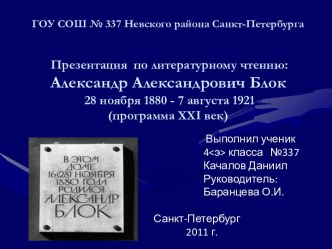 ГОУ СОШ № 337 Невского района Санкт-Петербурга

Презентация по литературному чтению:
Александр Александрович Блок
28 ноября 1880 - 7 августа 1921
(программа XXI век)

В ЭТОМ ДОМЕ 16(28) НОЯБРЯ 1880 ГОДА РОДИЛСЯ АЛЕКСАНДР БЛОК

Выполнил ученик
4<э> класса №337
Качалов Даниил
Руководитель:
Баранцева О.И.

Санкт-Петербург
2011 г.